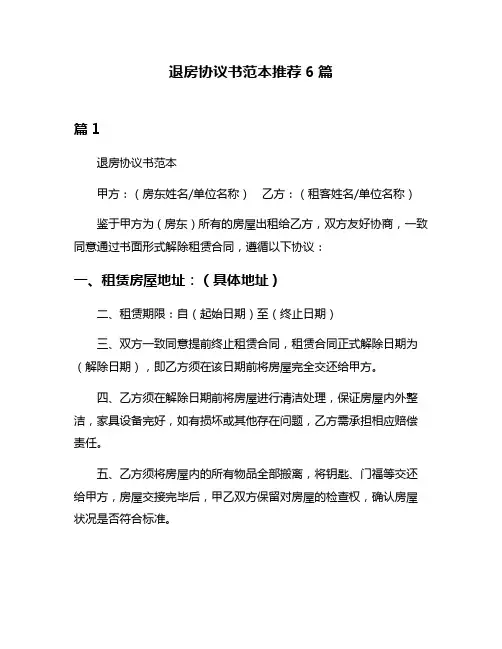 退房协议书范本推荐 6 篇

篇 1

退房协议书范本

甲方：（房东姓名/单位名称） 乙方：（租客姓名/单位名称）

鉴于甲方为（房东）所有的房屋出租给乙方，双方友好协商，一致同意通过书面形式解除租赁合同，遵循以下协议：

一、租赁房屋地址：（具体地址）

二、租赁期限：自（起始日期）至（终止日期）

三、双方一致同意提前终止租赁合同，租赁合同正式解除日期为（解除日期），即乙方须在该日期前将房屋完全交还给甲方。

四、乙方须在解除日期前将房屋进行清洁处理，保证房屋内外整洁，家具设备完好，如有损坏或其他存在问题，乙方需承担相应赔偿责任。

五、乙方须将房屋内的所有物品全部搬离，将钥匙、门福等交还给甲方，房屋交接完毕后，甲乙双方保留对房屋的检查权，确认房屋状况是否符合标准。